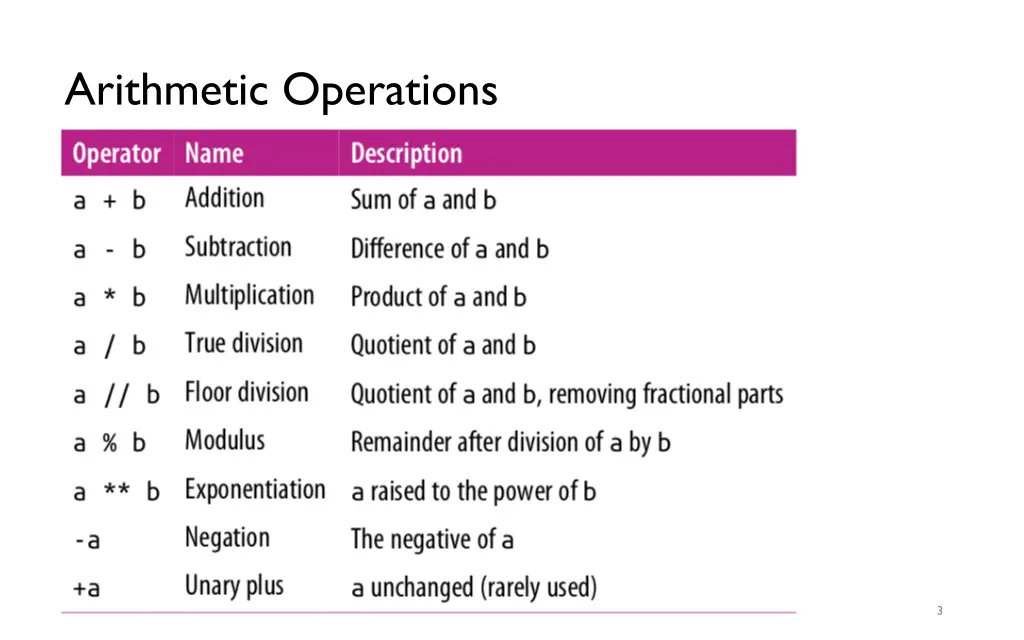 Arithmetic Operations

| Operator | Name | Description |
|---|---|---|
| a + b | Addition | Sum of a and b |
| a - b | Subtraction | Difference of a and b |
| a * b | Multiplication | Product of a and b |
| a / b | True division | Quotient of a and b |
| a // b | Floor division | Quotient of a and b, removing fractional parts |
| a % b | Modulus | Remainder after division of a by b |
| a ** b | Exponentiation | a raised to the power of b |
| -a | Negation | The negative of a |
| +a | Unary plus | a unchanged (rarely used) |

3